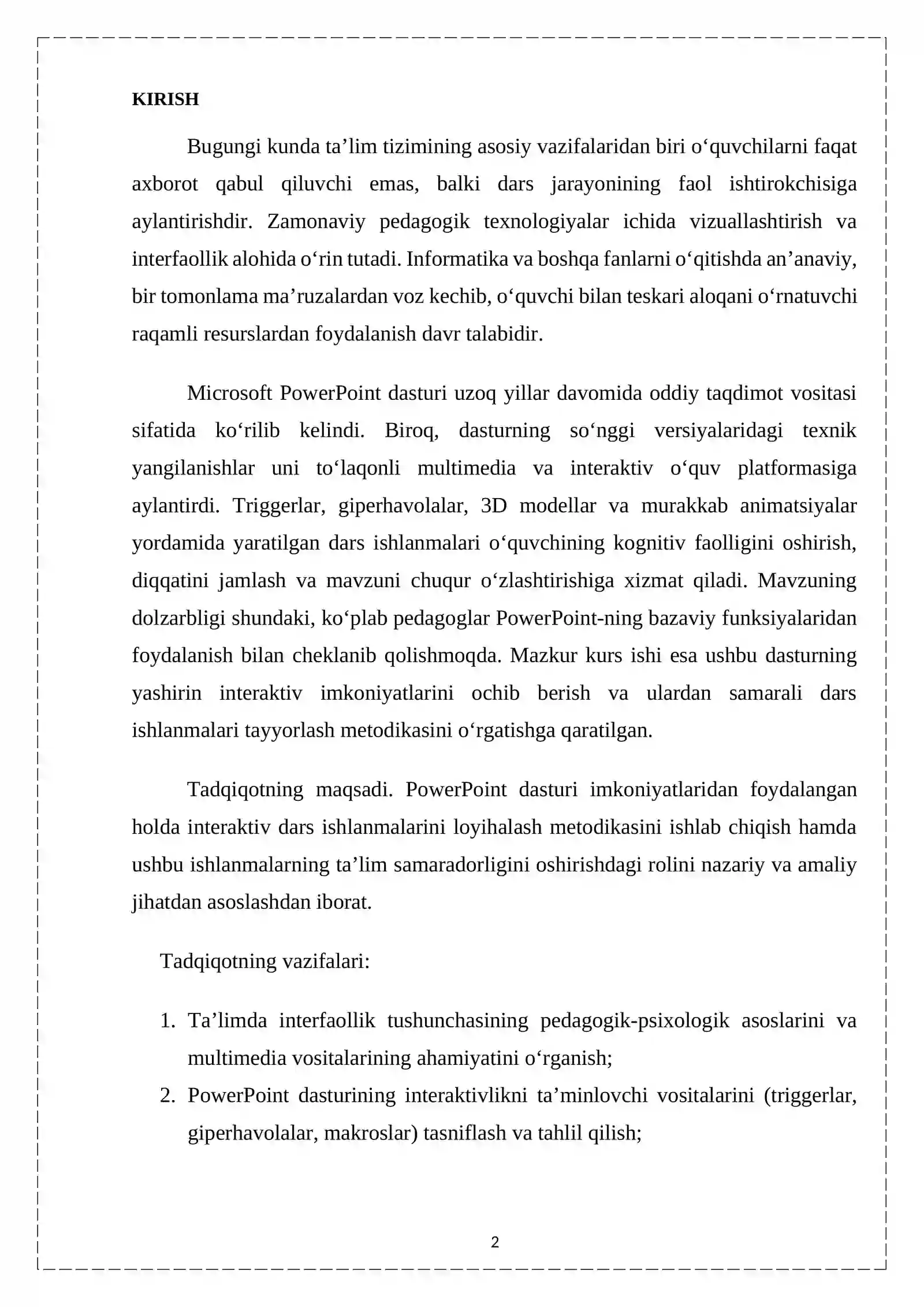 KIRISH

Bugungi kunda ta'lim tizimining asosiy vazifalaridan biri o'quvchilarni faqat axborot qabul qiluvchi emas, balki dars jarayonining faol ishtirokchisiga aylantirishdir. Zamonaviy pedagogik texnologiyalar ichida vizuallashtirish va interfaollik alohida o'rin tutadi. Informatika va boshqa fanlarni o'qitishda an'anaviy, bir tomonlama ma'ruzalardan voz kechib, o'quvchi bilan teskari aloqani o'rnatuvchi raqamli resurslardan foydalanish davr talabidir.

Microsoft PowerPoint dasturi uzoq yillar davomida oddiy taqdimot vositasi sifatida ko'rilib kelindi. Biroq, dasturning so'nggi versiyalaridagi texnik yangilanishlar uni to'laqonli multimedia va interaktiv o'quv platformasiga aylantirdi. Triggerlar, giperhavolalar, 3D modellar va murakkab animatsiyalar yordamida yaratilgan dars ishlanmalari o'quvchining kognitiv faolligini oshirish, diqqatini jamlash va mavzuni chuqur o'zlashtirishiga xizmat qiladi. Mavzuning dolzarbligi shundaki, ko'plab pedagoglar PowerPoint-ning bazaviy funksiyalaridan foydalanish bilan cheklanib qolishmoqda. Mazkur kurs ishi esa ushbu dasturning yashirin interaktiv imkoniyatlarini ochib berish va ulardan samarali dars ishlanmalari tayyorlash metodikasini o'rgatishga qaratilgan.

Tadqiqotning maqsadi. PowerPoint dasturi imkoniyatlaridan foydalangan holda interaktiv dars ishlanmalarini loyihalash metodikasini ishlab chiqish hamda ushbu ishlanmalarning ta'lim samaradorligini oshirishdagi rolini nazariy va amaliy jihatdan asoslashdan iborat.

Tadqiqotning vazifalari:

1. Ta'limda interfaollik tushunchasining pedagogik-psixologik asoslarini va multimedia vositalarining ahamiyatini o'rganish;
2. PowerPoint dasturining interaktivlikni ta'minlovchi vositalarini (triggerlar, giperhavolalar, makroslar) tasniflash va tahlil qilish;

2